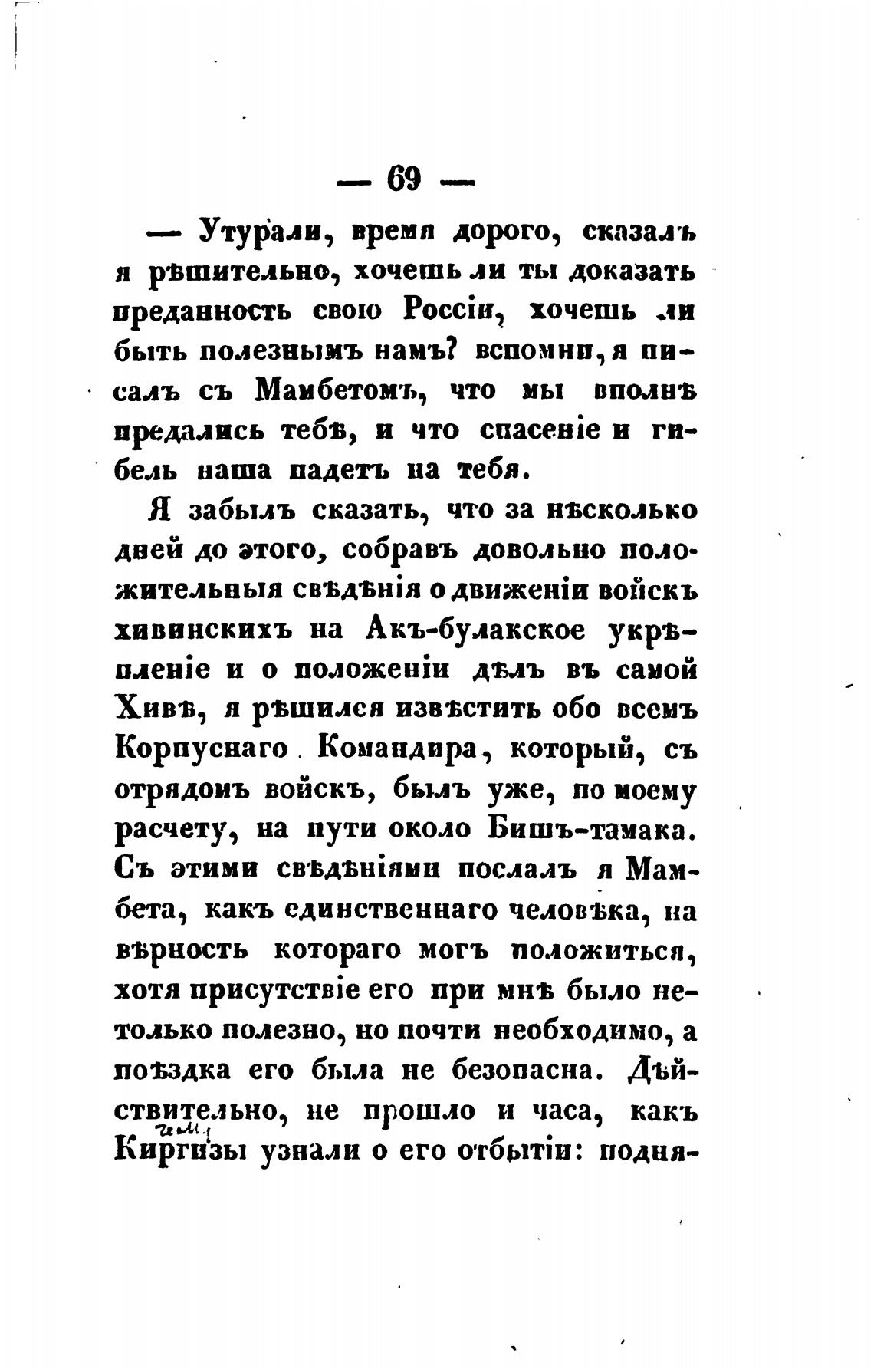 — 69 —

— Утурали, время дорого, сказалъ я рѣшительно, хочешь ли ты доказать преданность свою Россіи, хочешь ли быть полезнымъ намъ? вспомни, я писалъ съ Мамбетомъ, что мы вполнѣ предались тебѣ, и что спасеніе и гибель наша падетъ на тебя.

Я забылъ сказать, что за нѣсколько дней до этого, собравъ довольно положительныя свѣдѣнія о движеніи войскъ хивинскихъ на Акъ-булакское укрѣпленіе и о положеніи дѣлъ въ самой Хивѣ, я рѣшился извѣстить обо всемъ Корпуснаго Командира, который, съ отрядомъ войскъ, былъ уже, по моему расчету, на пути около Бишъ-тамака. Съ этими свѣдѣніями послалъ я Мамбета, какъ единственнаго человѣка, на вѣрность котораго могъ положиться, хотя присутствіе его при мнѣ было нетолько полезно, но почти необходимо, а поѣздка его была не безопасна. Дѣйствительно, не прошло и часа, какъ Киргизы узнали о его отбытіи: подня-